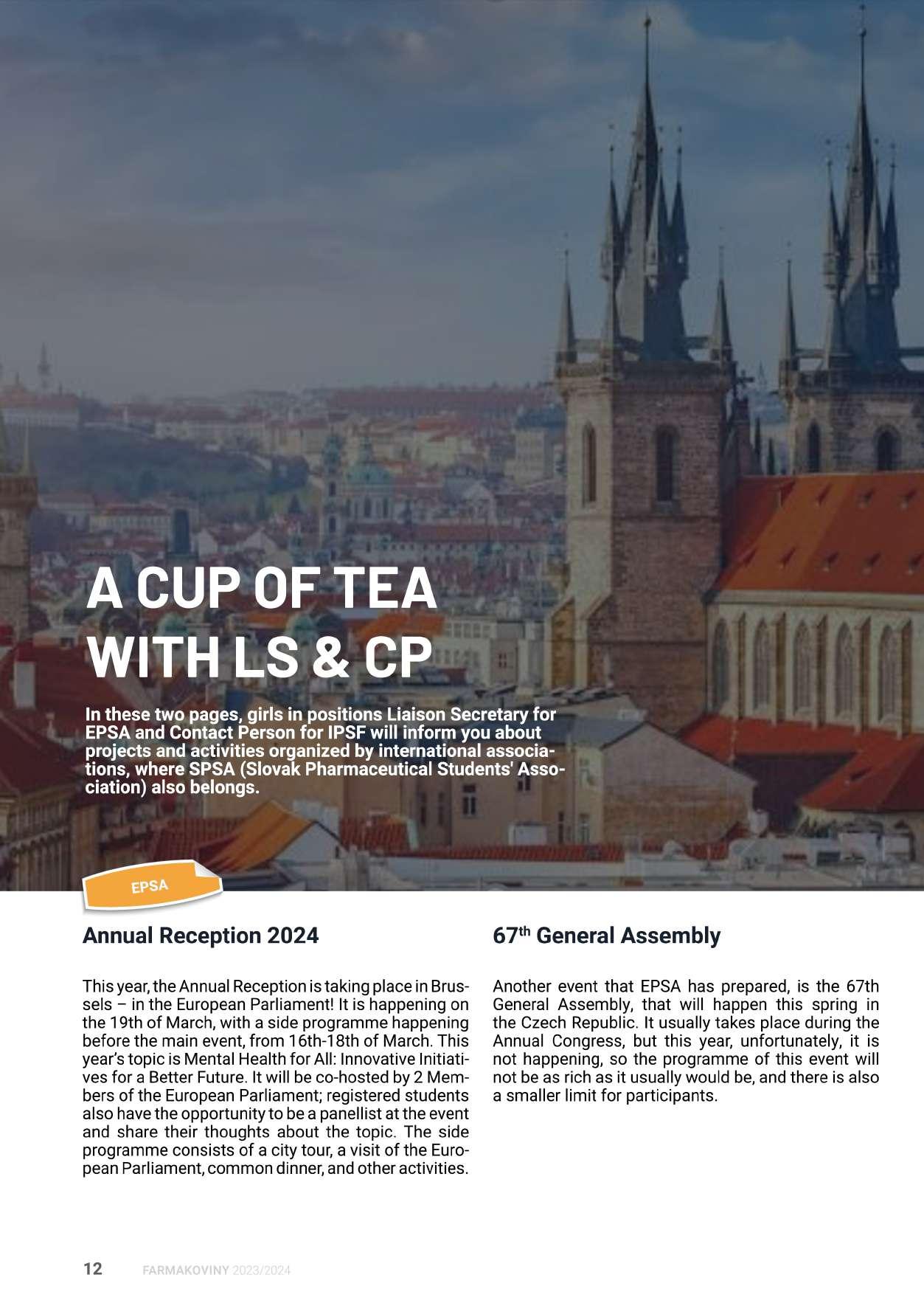 A CUP OF TEA WITH LS & CP

In these two pages, girls in positions Liaison Secretary for EPSA and Contact Person for IPSF will inform you about projects and activities organized by international associations, where SPSA (Slovak Pharmaceutical Students' Association) also belongs.

EPSA

Annual Reception 2024

This year, the Annual Reception is taking place in Brussels – in the European Parliament! It is happening on the 19th of March, with a side programme happening before the main event, from 16th-18th of March. This year's topic is Mental Health for All: Innovative Initiatives for a Better Future. It will be co-hosted by 2 Members of the European Parliament; registered students also have the opportunity to be a panellist at the event and share their thoughts about the topic. The side programme consists of a city tour, a visit of the European Parliament, common dinner, and other activities.

67$^{th}$ General Assembly

Another event that EPSA has prepared, is the 67th General Assembly, that will happen this spring in the Czech Republic. It usually takes place during the Annual Congress, but this year, unfortunately, it is not happening, so the programme of this event will not be as rich as it usually would be, and there is also a smaller limit for participants.

12 FARMAKOVINY 2023/2024